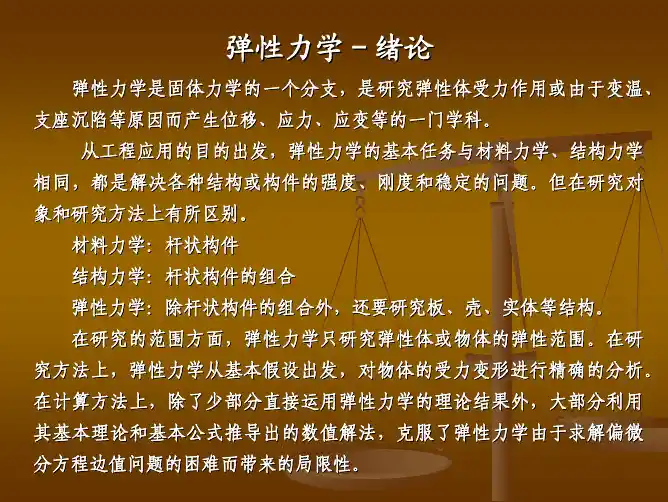 弹性力学－绪论

弹性力学是固体力学的一个分支，是研究弹性体受力作用或由于变温、支座沉陷等原因而产生位移、应力、应变等的一门学科。

从工程应用的目的出发，弹性力学的基本任务与材料力学、结构力学相同，都是解决各种结构或构件的强度、刚度和稳定的问题。但在研究对象和研究方法上有所区别。

材料力学：杆状构件

结构力学：杆状构件的组合

弹性力学：除杆状构件的组合外，还要研究板、壳、实体等结构。

在研究的范围方面，弹性力学只研究弹性体或物体的弹性范围。在研究方法上，弹性力学从基本假设出发，对物体的受力变形进行精确的分析。在计算方法上，除了少部分直接运用弹性力学的理论结果外，大部分利用其基本理论和基本公式推导出的数值解法，克服了弹性力学由于求解偏微分方程边值问题的困难而带来的局限性。